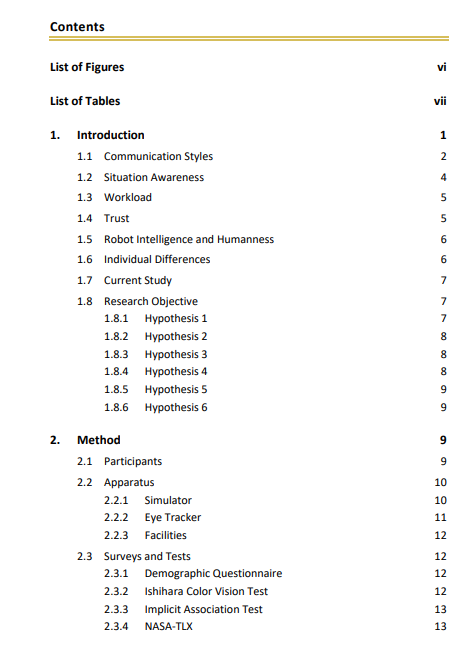 Contents

List of Figures vi

List of Tables vii

1. Introduction 1

1.1 Communication Styles 2

1.2 Situation Awareness 4

1.3 Workload 5

1.4 Trust 5

1.5 Robot Intelligence and Humanness 6

1.6 Individual Differences 6

1.7 Current Study 7

1.8 Research Objective 7

1.8.1 Hypothesis 1 7

1.8.2 Hypothesis 2 8

1.8.3 Hypothesis 3 8

1.8.4 Hypothesis 4 8

1.8.5 Hypothesis 5 9

1.8.6 Hypothesis 6 9

2. Method 9

2.1 Participants 9

2.2 Apparatus 10

2.2.1 Simulator 10

2.2.2 Eye Tracker 11

2.2.3 Facilities 12

2.3 Surveys and Tests 12

2.3.1 Demographic Questionnaire 12

2.3.2 Ishihara Color Vision Test 12

2.3.3 Implicit Association Test 13

2.3.4 NASA-TLX 13